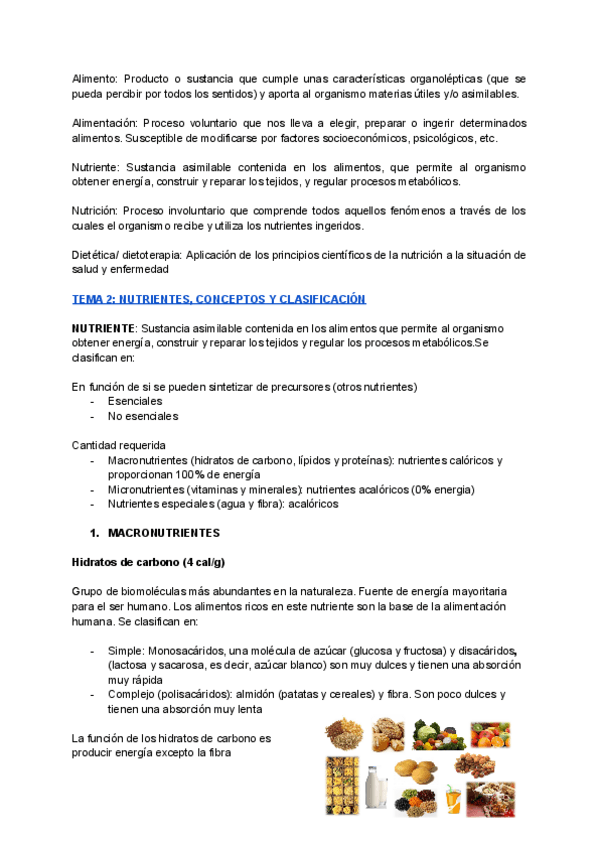 Alimento: Producto o sustancia que cumple unas características organolépticas (que se pueda percibir por todos los sentidos) y aporta al organismo materias útiles y/o asimilables.

Alimentación: Proceso voluntario que nos lleva a elegir, preparar o ingerir determinados alimentos. Susceptible de modificarse por factores socioeconómicos, psicológicos, etc.

Nutriente: Sustancia asimilable contenida en los alimentos, que permite al organismo obtener energía, construir y reparar los tejidos, y regular procesos metabólicos.

Nutrición: Proceso involuntario que comprende todos aquellos fenómenos a través de los cuales el organismo recibe y utiliza los nutrientes ingeridos.

Dietética/ dietoterapia: Aplicación de los principios científicos de la nutrición a la situación de salud y enfermedad

TEMA 2: NUTRIENTES, CONCEPTOS Y CLASIFICACIÓN

NUTRIENTE: Sustancia asimilable contenida en los alimentos que permite al organismo obtener energía, construir y reparar los tejidos y regular los procesos metabólicos.Se clasifican en:

En función de si se pueden sintetizar de precursores (otros nutrientes)
- Esenciales
- No esenciales

Cantidad requerida
- Macronutrientes (hidratos de carbono, lípidos y proteínas): nutrientes calóricos y proporcionan 100% de energía
- Micronutrientes (vitaminas y minerales): nutrientes acalóricos (0% energia)
- Nutrientes especiales (agua y fibra): acalóricos

1. MACRONUTRIENTES

Hidratos de carbono (4 cal/g)

Grupo de biomoléculas más abundantes en la naturaleza. Fuente de energía mayoritaria para el ser humano. Los alimentos ricos en este nutriente son la base de la alimentación humana. Se clasifican en:

- Simple: Monosacáridos, una molécula de azúcar (glucosa y fructosa) y disacáridos, (lactosa y sacarosa, es decir, azúcar blanco) son muy dulces y tienen una absorción muy rápida
- Complejo (polisacáridos): almidón (patatas y cereales) y fibra. Son poco dulces y tienen una absorción muy lenta

La función de los hidratos de carbono es producir energía excepto la fibra